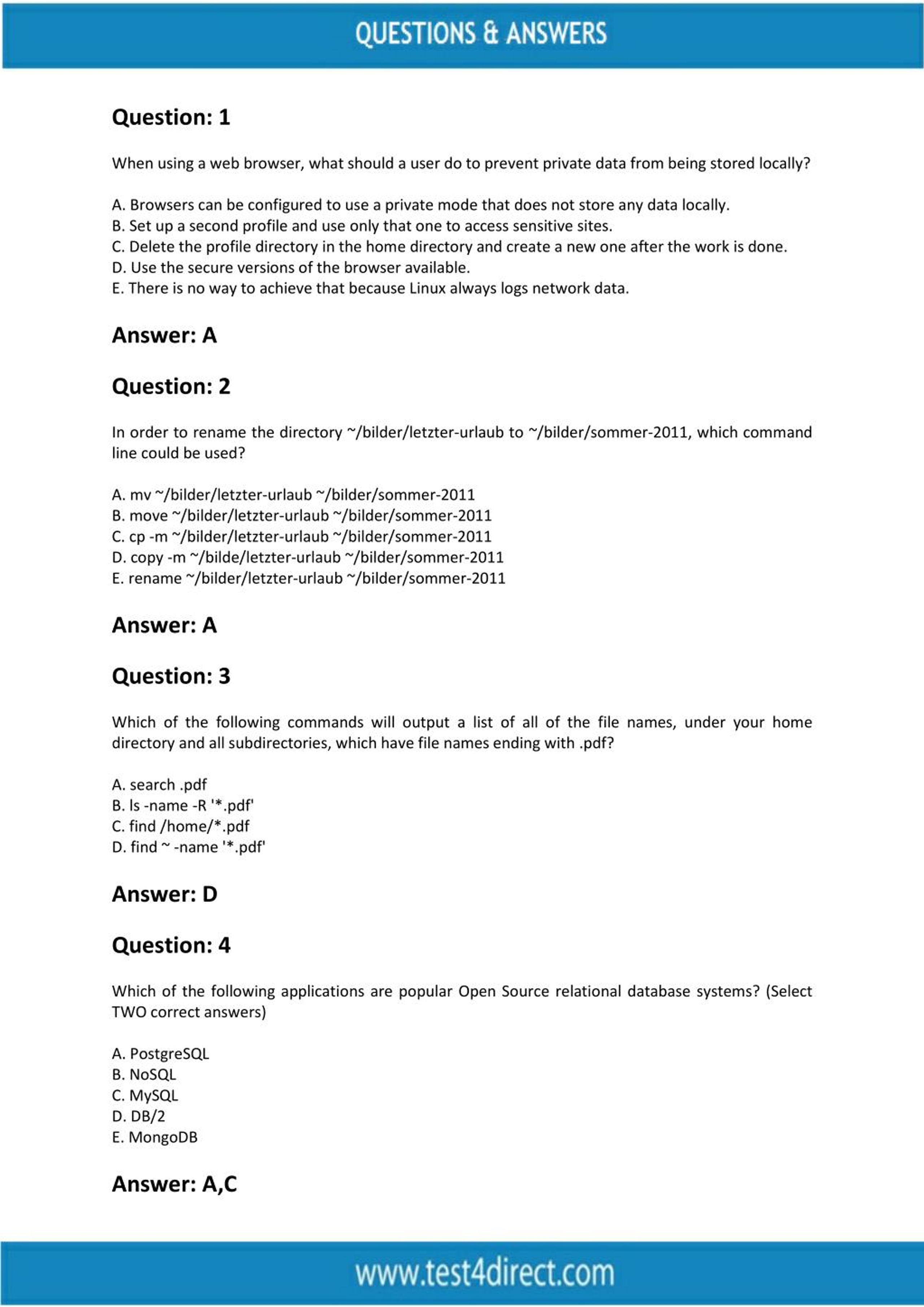 QUESTIONS & ANSWERS

Question: 1

When using a web browser, what should a user do to prevent private data from being stored locally?

A. Browsers can be configured to use a private mode that does not store any data locally.
B. Set up a second profile and use only that one to access sensitive sites.
C. Delete the profile directory in the home directory and create a new one after the work is done.
D. Use the secure versions of the browser available.
E. There is no way to achieve that because Linux always logs network data.

Answer: A

Question: 2

In order to rename the directory ~/bilder/letzter-urlaub to ~/bilder/sommer-2011, which command line could be used?

A. mv ~/bilder/letzter-urlaub ~/bilder/sommer-2011
B. move ~/bilder/letzter-urlaub ~/bilder/sommer-2011
C. cp -m ~/bilder/letzter-urlaub ~/bilder/sommer-2011
D. copy -m ~/bilde/letzter-urlaub ~/bilder/sommer-2011
E. rename ~/bilder/letzter-urlaub ~/bilder/sommer-2011

Answer: A

Question: 3

Which of the following commands will output a list of all of the file names, under your home directory and all subdirectories, which have file names ending with .pdf?

A. search .pdf
B. ls -name -R '*.pdf'
C. find /home/*.pdf
D. find ~ -name '*.pdf'

Answer: D

Question: 4

Which of the following applications are popular Open Source relational database systems? (Select TWO correct answers)

A. PostgreSQL
B. NoSQL
C. MySQL
D. DB/2
E. MongoDB

Answer: A,C

www.test4direct.com